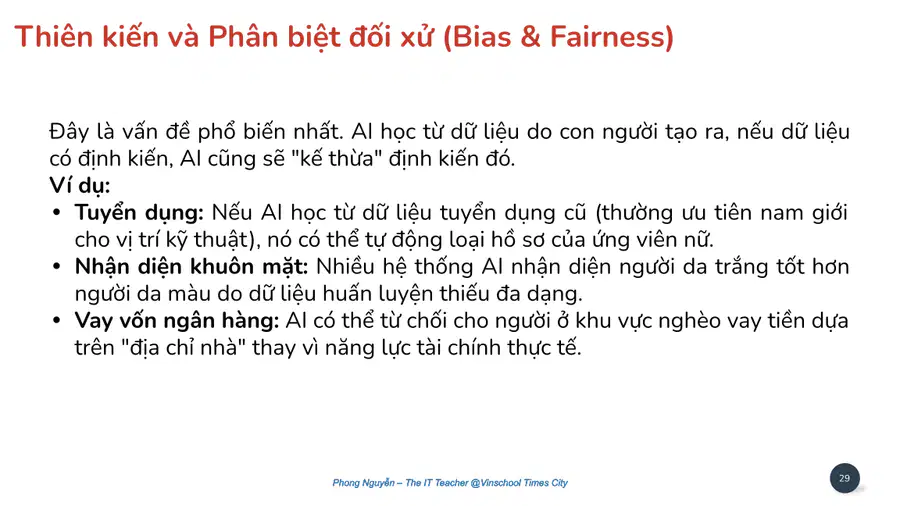 Thiên kiến và Phân biệt đối xử (Bias & Fairness)

Đây là vấn đề phổ biến nhất. AI học từ dữ liệu do con người tạo ra, nếu dữ liệu có định kiến, AI cũng sẽ "kế thừa" định kiến đó.

Ví dụ:

• Tuyển dụng: Nếu AI học từ dữ liệu tuyển dụng cũ (thường ưu tiên nam giới cho vị trí kỹ thuật), nó có thể tự động loại hồ sơ của ứng viên nữ.
• Nhận diện khuôn mặt: Nhiều hệ thống AI nhận diện người da trắng tốt hơn người da màu do dữ liệu huấn luyện thiếu đa dạng.
• Vay vốn ngân hàng: AI có thể từ chối cho người ở khu vực nghèo vay tiền dựa trên "địa chỉ nhà" thay vì năng lực tài chính thực tế.

Phong Nguyễn – The IT Teacher @Vinschool Times City

29